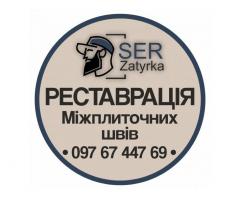 SER
Zatyrka

РЕСТАВРАЦІЯ
Міжплиточних
швів
• 097 67 447 69 •